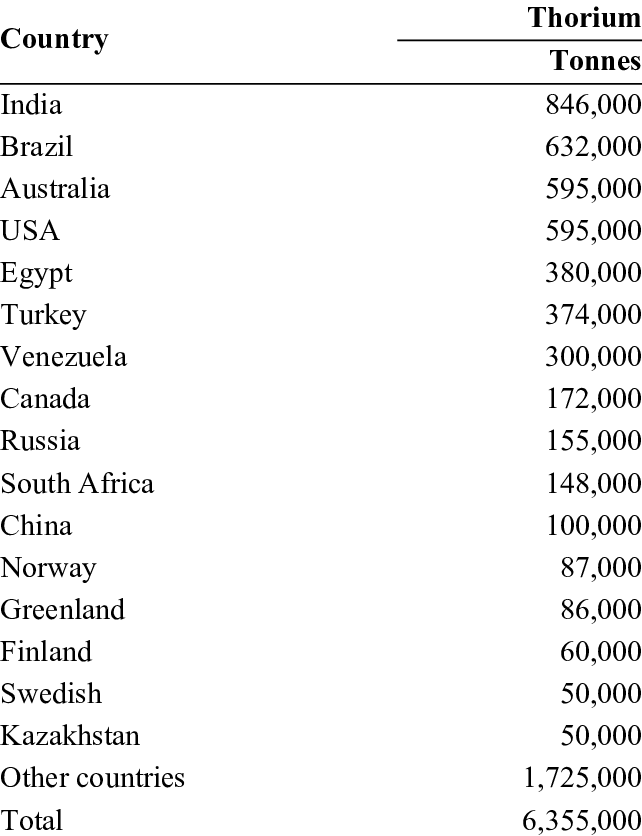 | Country | Thorium Tonnes |
|---|---|
| India | 846,000 |
| Brazil | 632,000 |
| Australia | 595,000 |
| USA | 595,000 |
| Egypt | 380,000 |
| Turkey | 374,000 |
| Venezuela | 300,000 |
| Canada | 172,000 |
| Russia | 155,000 |
| South Africa | 148,000 |
| China | 100,000 |
| Norway | 87,000 |
| Greenland | 86,000 |
| Finland | 60,000 |
| Swedish | 50,000 |
| Kazakhstan | 50,000 |
| Other countries | 1,725,000 |
| Total | 6,355,000 |